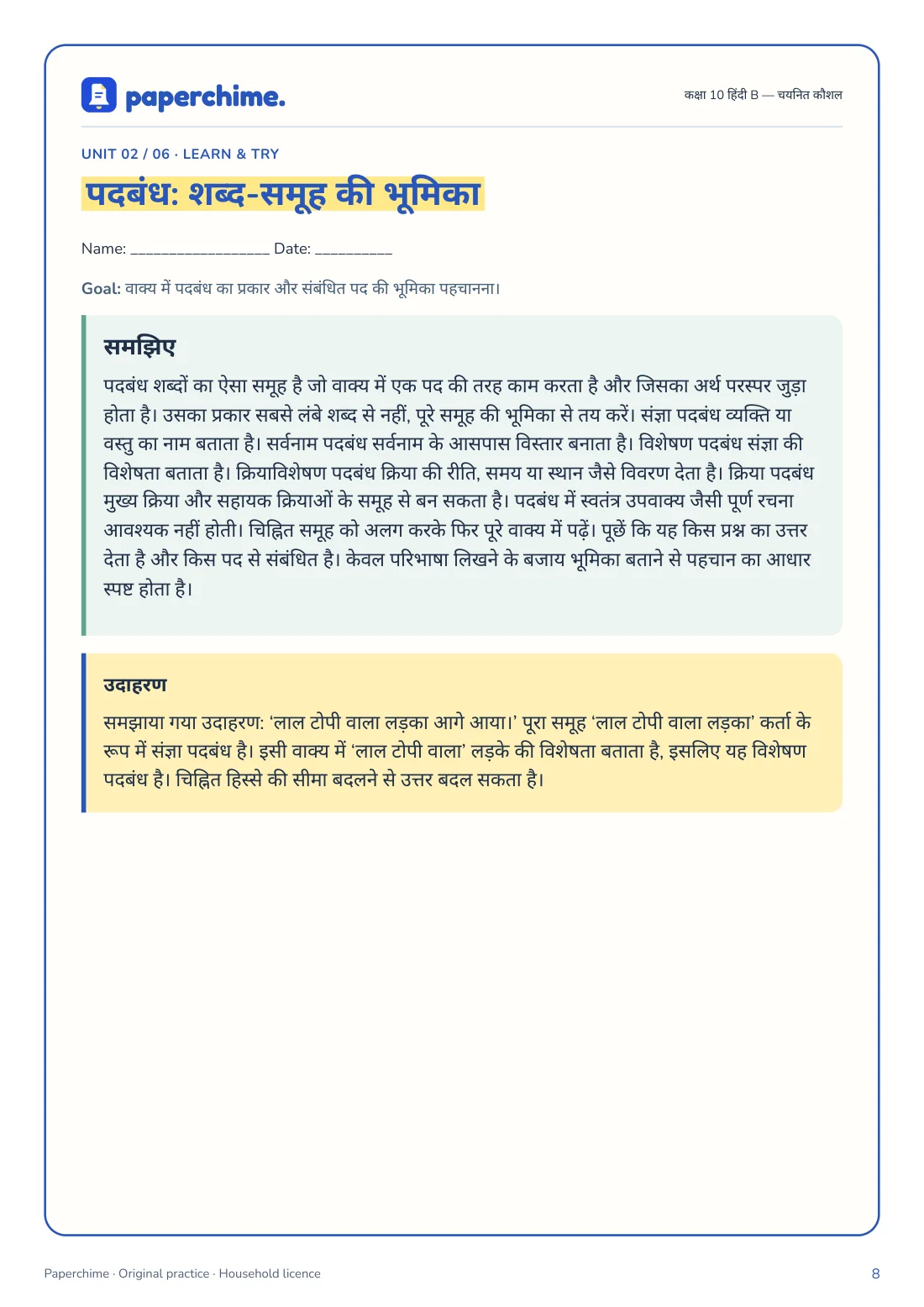 paperchime.

कक्षा 10 हिंदी B — चयनित कौशल

UNIT 02 / 06 · LEARN & TRY

पदबंध: शब्द-समूह की भूमिका

Name: ____ Date: ____

Goal: वाक्य में पदबंध का प्रकार और संबंधित पद की भूमिका पहचानना।

समझिए

पदबंध शब्दों का ऐसा समूह है जो वाक्य में एक पद की तरह काम करता है और जिसका अर्थ परस्पर जुड़ा होता है। उसका प्रकार सबसे लंबे शब्द से नहीं, पूरे समूह की भूमिका से तय करें। संज्ञा पदबंध व्यक्ति या वस्तु का नाम बताता है। सर्वनाम पदबंध सर्वनाम के आसपास विस्तार बनाता है। विशेषण पदबंध संज्ञा की विशेषता बताता है। क्रियाविशेषण पदबंध क्रिया की रीति, समय या स्थान जैसे विवरण देता है। क्रिया पदबंध मुख्य क्रिया और सहायक क्रियाओं के समूह से बन सकता है। पदबंध में स्वतंत्र उपवाक्य जैसी पूर्ण रचना आवश्यक नहीं होती। चिह्नित समूह को अलग करके फिर पूरे वाक्य में पढ़ें। पूछें कि यह किस प्रश्न का उत्तर देता है और किस पद से संबंधित है। केवल परिभाषा लिखने के बजाय भूमिका बताने से पहचान का आधार स्पष्ट होता है।

उदाहरण

समझाया गया उदाहरण: 'लाल टोपी वाला लड़का आगे आया।' पूरा समूह 'लाल टोपी वाला लड़का' कर्ता के रूप में संज्ञा पदबंध है। इसी वाक्य में 'लाल टोपी वाला' लड़के की विशेषता बताता है, इसलिए यह विशेषण पदबंध है। चिह्नित हिस्से की सीमा बदलने से उत्तर बदल सकता है।

Paperchime · Original practice · Household licence

8